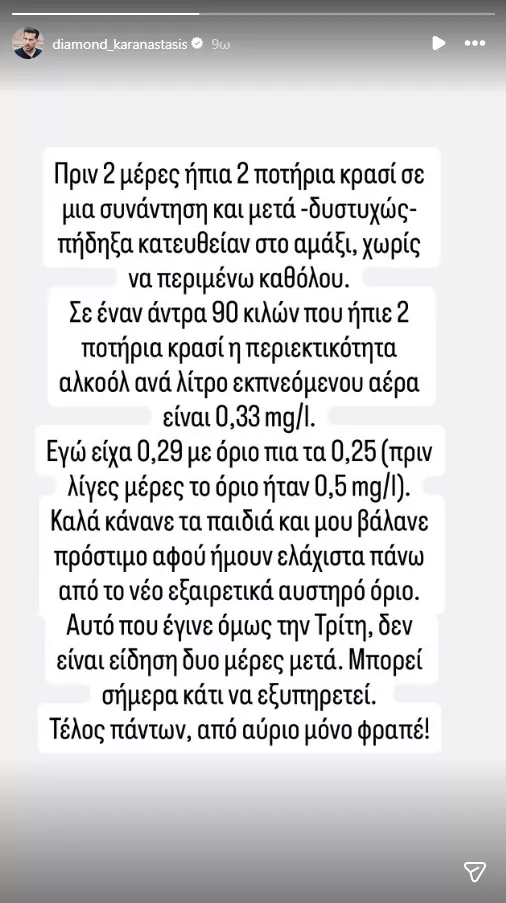 diamond_karanastasis 9ω

Πριν 2 μέρες ήπια 2 ποτήρια κρασί σε μια συνάντηση και μετά -δυστυχώς- πήδηξα κατευθείαν στο αμάξι, χωρίς να περιμένω καθόλου.
Σε έναν άντρα 90 κιλών που ήπιε 2 ποτήρια κρασί η περιεκτικότητα αλκοόλ ανά λίτρο εκπνεόμενου αέρα είναι 0,33 mg/l.
Εγώ είχα 0,29 με όριο πια τα 0,25 (πριν λίγες μέρες το όριο ήταν 0,5 mg/l).
Καλά κάνανε τα παιδιά και μου βάλανε πρόστιμο αφού ήμουν ελάχιστα πάνω από το νέο εξαιρετικά αυστηρό όριο.
Αυτό που έγινε όμως την Τρίτη, δεν είναι είδηση δυο μέρες μετά. Μπορεί σήμερα κάτι να εξυπηρετεί.
Τέλος πάντων, από αύριο μόνο φραπέ!